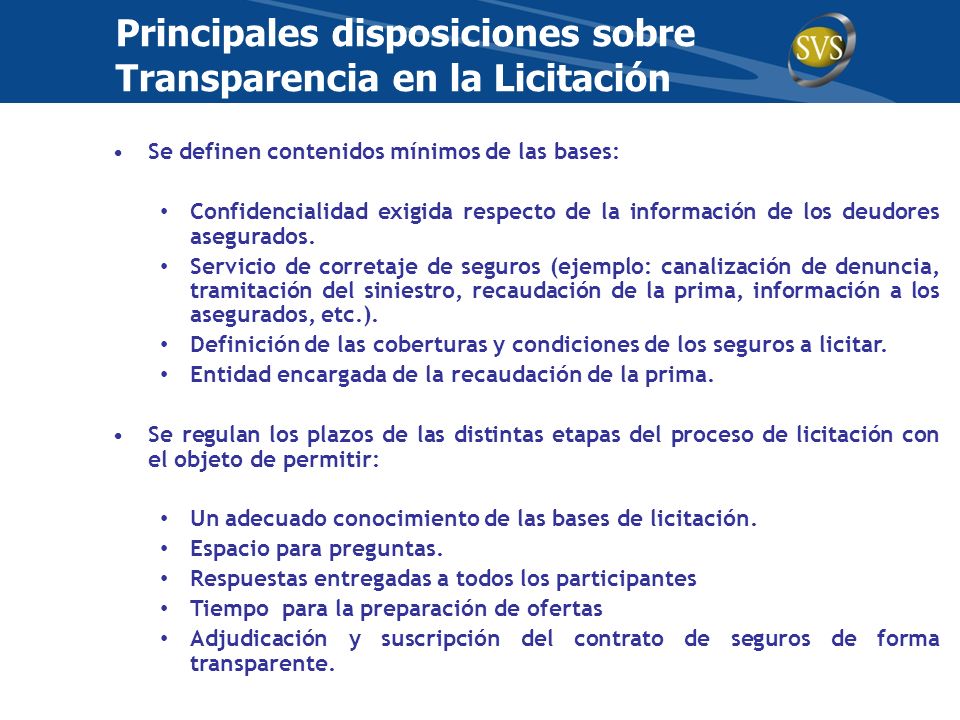 Principales disposiciones sobre Transparencia en la Licitación

SVS

• Se definen contenidos mínimos de las bases:

• Confidencialidad exigida respecto de la información de los deudores asegurados.
• Servicio de corretaje de seguros (ejemplo: canalización de denuncia, tramitación del siniestro, recaudación de la prima, información a los asegurados, etc.).
• Definición de las coberturas y condiciones de los seguros a licitar.
• Entidad encargada de la recaudación de la prima.

• Se regulan los plazos de las distintas etapas del proceso de licitación con el objeto de permitir:

• Un adecuado conocimiento de las bases de licitación.
• Espacio para preguntas.
• Respuestas entregadas a todos los participantes
• Tiempo para la preparación de ofertas
• Adjudicación y suscripción del contrato de seguros de forma transparente.